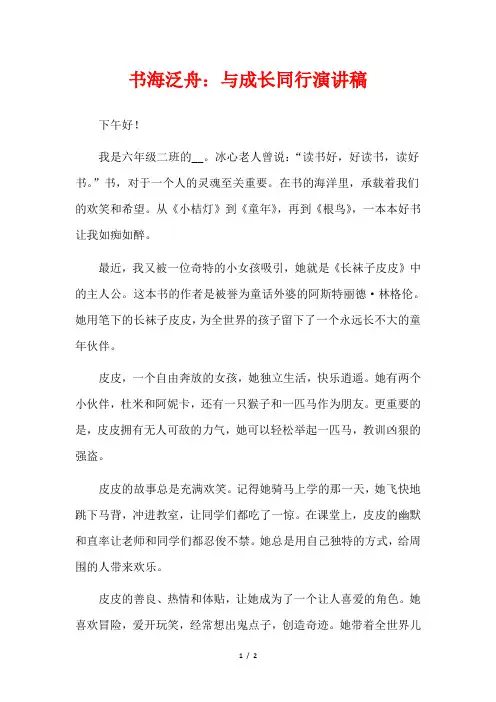 书海泛舟：与成长同行演讲稿

下午好！

我是六年级二班的__。冰心老人曾说：“读书好，好读书，读好书。”书，对于一个人的灵魂至关重要。在书的海洋里，承载着我们的欢笑和希望。从《小桔灯》到《童年》，再到《根鸟》，一本本好书让我如痴如醉。

最近，我又被一位奇特的小女孩吸引，她就是《长袜子皮皮》中的主人公。这本书的作者是被誉为童话外婆的阿斯特丽德·林格伦。她用笔下的长袜子皮皮，为全世界的孩子留下了一个永远长不大的童年伙伴。

皮皮，一个自由奔放的女孩，她独立生活，快乐逍遥。她有两个小伙伴，杜米和阿妮卡，还有一只猴子和一匹马作为朋友。更重要的是，皮皮拥有无人可敌的力气，她可以轻松举起一匹马，教训凶狠的强盗。

皮皮的故事总是充满欢笑。记得她骑马上学的那一天，她飞快地跳下马背，冲进教室，让同学们都吃了一惊。在课堂上，皮皮的幽默和直率让老师和同学们都忍俊不禁。她总是用自己独特的方式，给周围的人带来欢乐。

皮皮的善良、热情和体贴，让她成为了一个让人喜爱的角色。她喜欢冒险，爱开玩笑，经常想出鬼点子，创造奇迹。她带着全世界儿

1 / 2